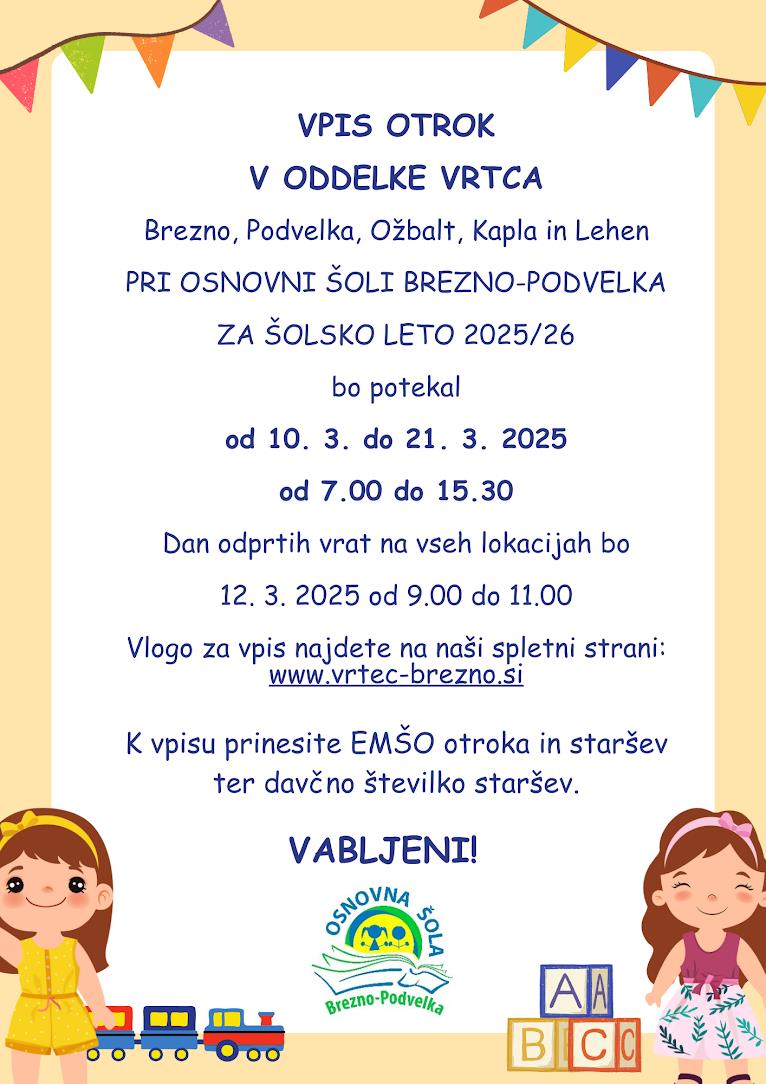 VPIS OTROK
V ODDELKE VRTCA

Brezno, Podvelka, Ožbalt, Kapla in Lehen

PRI OSNOVNI ŠOLI BREZNO-PODVELKA

ZA ŠOLSKO LETO 2025/26

bo potekal

od 10. 3. do 21. 3. 2025

od 7.00 do 15.30

Dan odprtih vrat na vseh lokacijah bo

12. 3. 2025 od 9.00 do 11.00

Vlogo za vpis najdete na naši spletni strani: www.vrtec-brezno.si

K vpisu prinesite EMŠO otroka in staršev ter davčno številko staršev.

VABLJENI!

OSNOVNA ŠOLA
Brezno-Podvelka

A A
B C C